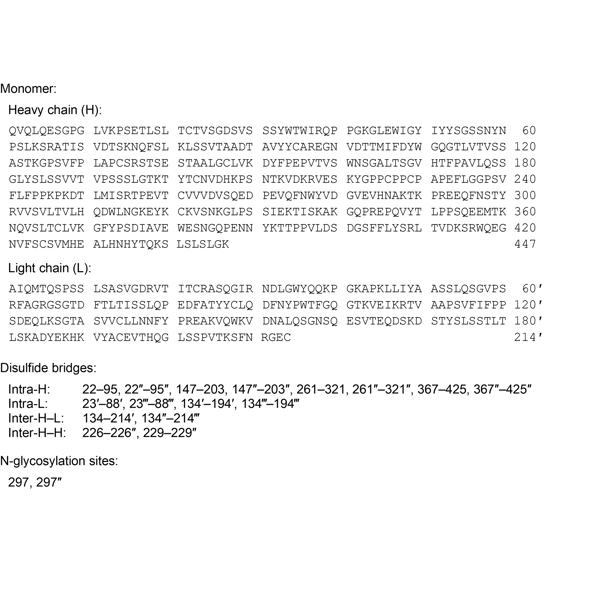 Monomer:

Heavy chain (H):

QVQLQESGPG LVKPSETLSL TCTVSGDSVS SSYWTWIRQP PGKGLEWIGY IYYSGSSNYN 60
PSLKSRATIS VDTSKNQFSL KLSSVTAADT AVYYCAREGN VDTTMIFDYW GQGTLVTVSS 120
ASTKGPSVFP LAPCSRSTSE STAALGCLVK DYFPEPVTVS WNSGALTSGV HTFPAVLQSS 180
GLYSLSSVVT VPSSSLGTKT YTCNVDHKPS NTKVDKRVES KYGPPCPPCP APEFLGGPSV 240
FLFPPKPKDT LMISRTPEVT CVVVDVSQED PEVQFNWYVD GVEVHNAKTK PREEQFNSTY 300
RVVSVLTVLH QDWLNGKEYK CKVSNKGLPS SIEKTISKAK GQPREPQVYT LPPSQEEMTK 360
NQVSLTCLVK GFYPSDIAVE WESNGQPENN YKTTPPVLDS DGSFFLYSRL TVDKSRWQEG 420
NVFSCSVMHE ALHNHYTQKS LSLSLGK 447

Light chain (L):

AIQMTQSPSS LSASVGDRVT ITCRASQGIR NDLGWYQQKP GKAPKLLIYA ASSLQSGVPS 60′
RFAGRGSGTD FTLTISSLQP EDFATYYCLQ DFNYPWTFGQ GTKVEIKRTV AAPSVFIFPP 120′
SDEQLKSGTA SVVCLLNNFY PREAKVQWKV DNALQSGNSQ ESVTEQDSKD STYSLSSTLT 180′
LSKADYEKHK VYACEVTHQG LSSPVTKSFN RGEC 214′

Disulfide bridges:

Intra-H: 22–95, 22″–95″, 147–203, 147″–203″, 261–321, 261″–321″, 367–425, 367″–425″
Intra-L: 23′–88′, 23‴–88‴, 134′–194′, 134‴–194‴
Inter-H–L: 134–214′, 134″–214‴
Inter-H–H: 226–226″, 229–229″

N-glycosylation sites:

297, 297″